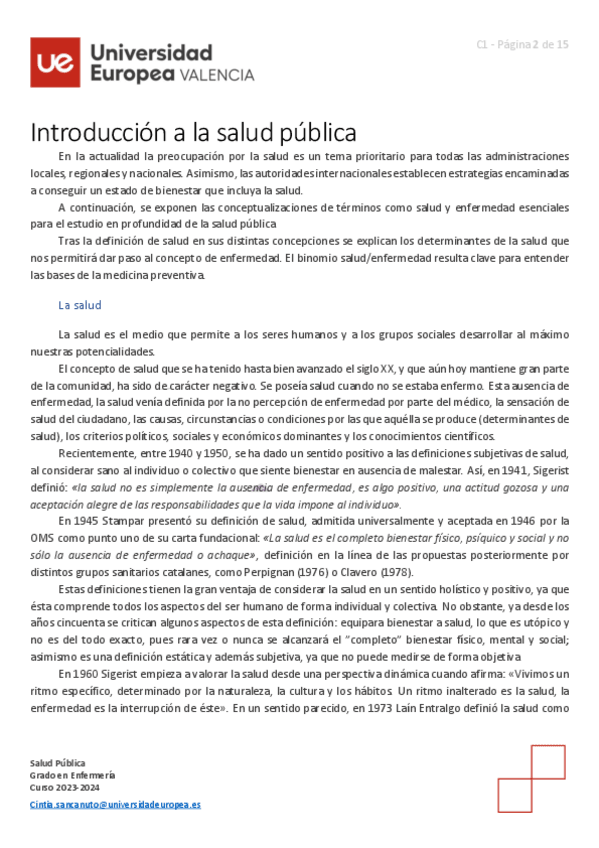 ue Universidad Europea VALENCIA

C1 - Página 2 de 15

Introducción a la salud pública

En la actualidad la preocupación por la salud es un tema prioritario para todas las administraciones locales, regionales y nacionales. Asimismo, las autoridades internacionales establecen estrategias encaminadas a conseguir un estado de bienestar que incluya la salud.

A continuación, se exponen las conceptualizaciones de términos como salud y enfermedad esenciales para el estudio en profundidad de la salud pública

Tras la definición de salud en sus distintas concepciones se explican los determinantes de la salud que nos permitirá dar paso al concepto de enfermedad. El binomio salud/enfermedad resulta clave para entender las bases de la medicina preventiva.

La salud

La salud es el medio que permite a los seres humanos y a los grupos sociales desarrollar al máximo nuestras potencialidades.

El concepto de salud que se ha tenido hasta bien avanzado el siglo XX, y que aún hoy mantiene gran parte de la comunidad, ha sido de carácter negativo. Se poseía salud cuando no se estaba enfermo. Esta ausencia de enfermedad, la salud venía definida por la no percepción de enfermedad por parte del médico, la sensación de salud del ciudadano, las causas, circunstancias o condiciones por las que aquélla se produce (determinantes de salud), los criterios políticos, sociales y económicos dominantes y los conocimientos científicos.

Recientemente, entre 1940 y 1950, se ha dado un sentido positivo a las definiciones subjetivas de salud, al considerar sano al individuo o colectivo que siente bienestar en ausencia de malestar. Así, en 1941, Sigerist definió: «la salud no es simplemente la ausencia de enfermedad, es algo positivo, una actitud gozosa y una aceptación alegre de las responsabilidades que la vida impone al individuo».

En 1945 Stampar presentó su definición de salud, admitida universalmente y aceptada en 1946 por la OMS como punto uno de su carta fundacional: «La salud es el completo bienestar físico, psíquico y social y no sólo la ausencia de enfermedad o achaque», definición en la línea de las propuestas posteriormente por distintos grupos sanitarios catalanes, como Perpignan (1976) o Clavero (1978).

Estas definiciones tienen la gran ventaja de considerar la salud en un sentido holístico y positivo, ya que ésta comprende todos los aspectos del ser humano de forma individual y colectiva. No obstante, ya desde los años cincuenta se critican algunos aspectos de esta definición: equipara bienestar a salud, lo que es utópico y no es del todo exacto, pues rara vez o nunca se alcanzará el "completo" bienestar físico, mental y social; asimismo es una definición estática y además subjetiva, ya que no puede medirse de forma objetiva

En 1960 Sigerist empieza a valorar la salud desde una perspectiva dinámica cuando afirma: «Vivimos un ritmo específico, determinado por la naturaleza, la cultura y los hábitos. Un ritmo inalterado es la salud, la enfermedad es la interrupción de éste». En un sentido parecido, en 1973 Laín Entralgo definió la salud como

Salud Pública
Grado en Enfermería
Curso 2023-2024
Cintia.sancanuto@universidadeuropea.es